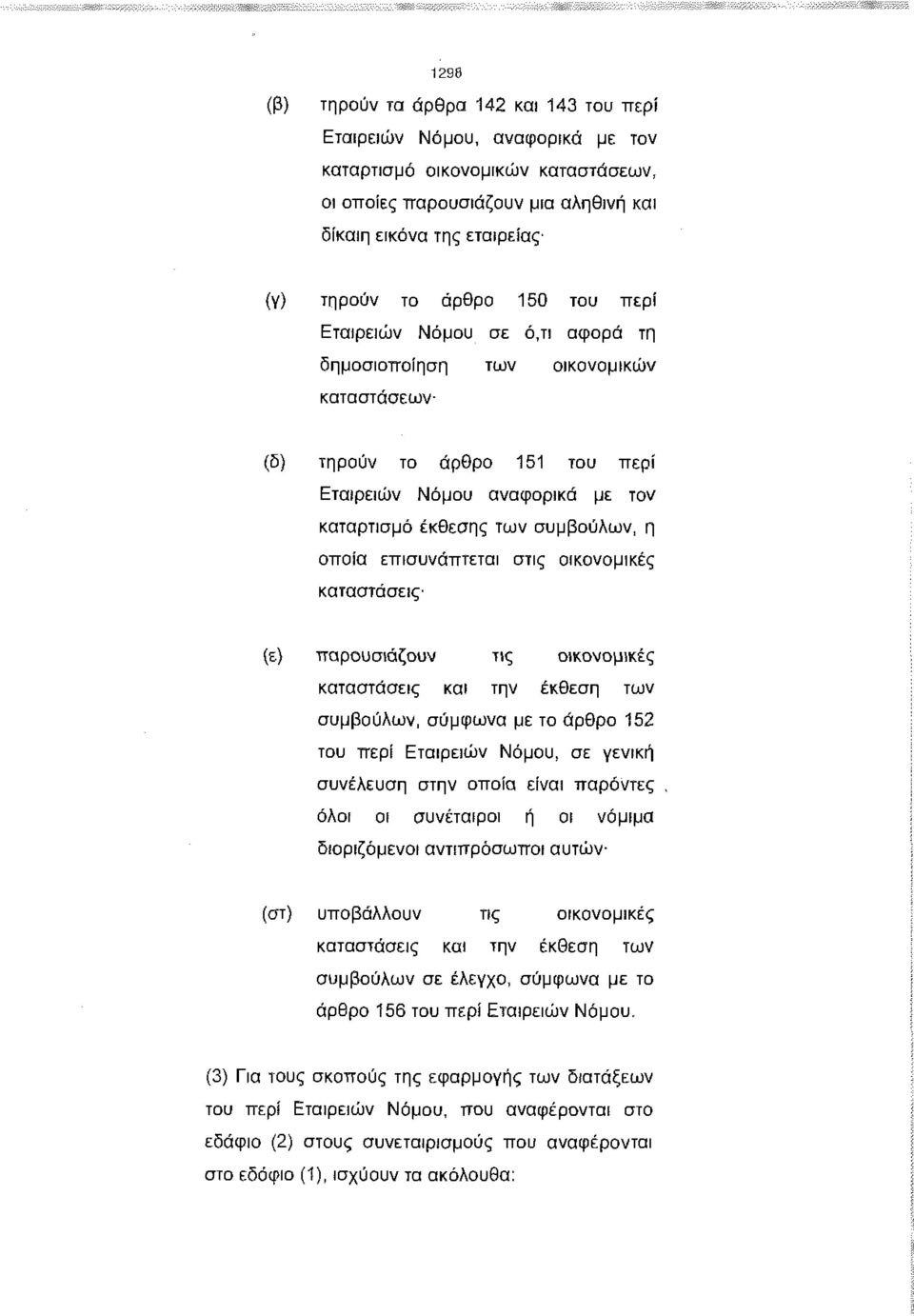 1298

(β) τηρούν τα άρθρα 142 και 143 του περί Εταιρειών Νόμου, αναφορικά με τον καταρτισμό οικονομικών καταστάσεων, οι οποίες παρουσιάζουν μια αληθινή και δίκαιη εικόνα της εταιρείας·

(γ) τηρούν το άρθρο 150 του περί Εταιρειών Νόμου σε ό,τι αφορά τη δημοσιοποίηση των οικονομικών καταστάσεων·

(δ) τηρούν το άρθρο 151 του περί Εταιρειών Νόμου αναφορικά με τον καταρτισμό έκθεσης των συμβούλων, η οποία επισυνάπτεται στις οικονομικές καταστάσεις·

(ε) παρουσιάζουν τις οικονομικές καταστάσεις και την έκθεση των συμβούλων, σύμφωνα με το άρθρο 152 του περί Εταιρειών Νόμου, σε γενική συνέλευση στην οποία είναι παρόντες , όλοι οι συνέταιροι ή οι νόμιμα διοριζόμενοι αντιπρόσωποι αυτών·

(στ) υποβάλλουν τις οικονομικές καταστάσεις και την έκθεση των συμβούλων σε έλεγχο, σύμφωνα με το άρθρο 156 του περί Εταιρειών Νόμου.

(3) Για τους σκοπούς της εφαρμογής των διατάξεων του περί Εταιρειών Νόμου, που αναφέρονται στο εδάφιο (2) στους συνεταιρισμούς που αναφέρονται στο εδάφιο (1), ισχύουν τα ακόλουθα: